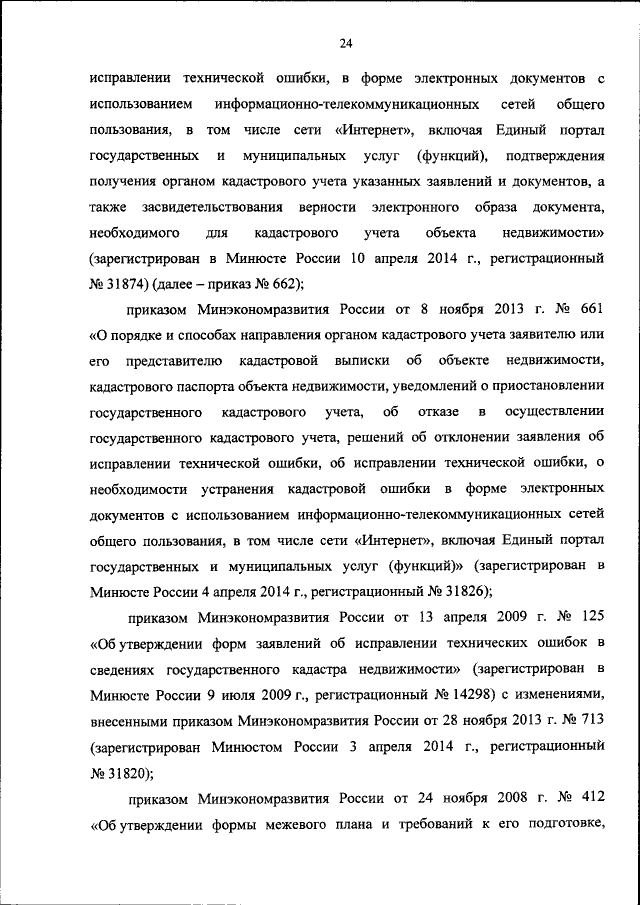 24

исправлении технической ошибки, в форме электронных документов с использованием информационно-телекоммуникационных сетей общего пользования, в том числе сети «Интернет», включая Единый портал государственных и муниципальных услуг (функций), подтверждения получения органом кадастрового учета указанных заявлений и документов, а также засвидетельствования верности электронного образа документа, необходимого для кадастрового учета объекта недвижимости» (зарегистрирован в Минюсте России 10 апреля 2014 г., регистрационный № 31874) (далее – приказ № 662);

приказом Минэкономразвития России от 8 ноября 2013 г. № 661 «О порядке и способах направления органом кадастрового учета заявителю или его представителю кадастровой выписки об объекте недвижимости, кадастрового паспорта объекта недвижимости, уведомлений о приостановлении государственного кадастрового учета, об отказе в осуществлении государственного кадастрового учета, решений об отклонении заявления об исправлении технической ошибки, об исправлении технической ошибки, о необходимости устранения кадастровой ошибки в форме электронных документов с использованием информационно-телекоммуникационных сетей общего пользования, в том числе сети «Интернет», включая Единый портал государственных и муниципальных услуг (функций)» (зарегистрирован в Минюсте России 4 апреля 2014 г., регистрационный № 31826);

приказом Минэкономразвития России от 13 апреля 2009 г. № 125 «Об утверждении форм заявлений об исправлении технических ошибок в сведениях государственного кадастра недвижимости» (зарегистрирован в Минюсте России 9 июля 2009 г., регистрационный № 14298) с изменениями, внесенными приказом Минэкономразвития России от 28 ноября 2013 г. № 713 (зарегистрирован Минюстом России 3 апреля 2014 г., регистрационный № 31820);

приказом Минэкономразвития России от 24 ноября 2008 г. № 412 «Об утверждении формы межевого плана и требований к его подготовке,